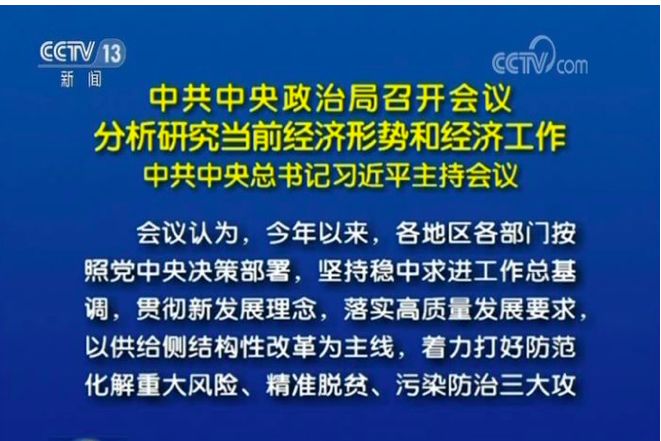 CCTV 13
新闻

CCTV.com

中共中央政治局召开会议
分析研究当前经济形势和经济工作
中共中央总书记习近平主持会议

会议认为，今年以来，各地区各部门按照党中央决策部署，坚持稳中求进工作总基调，贯彻新发展理念，落实高质量发展要求，以供给侧结构性改革为主线，着力打好防范化解重大风险、精准脱贫、污染防治三大攻